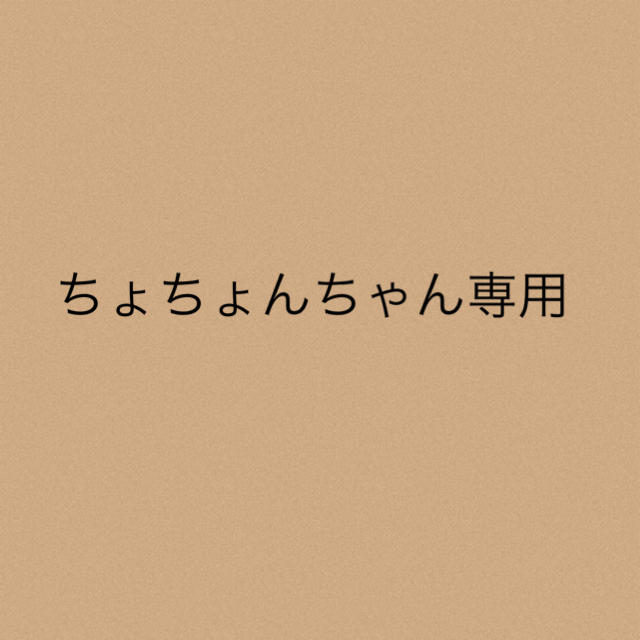 ちょちょんちゃん専用